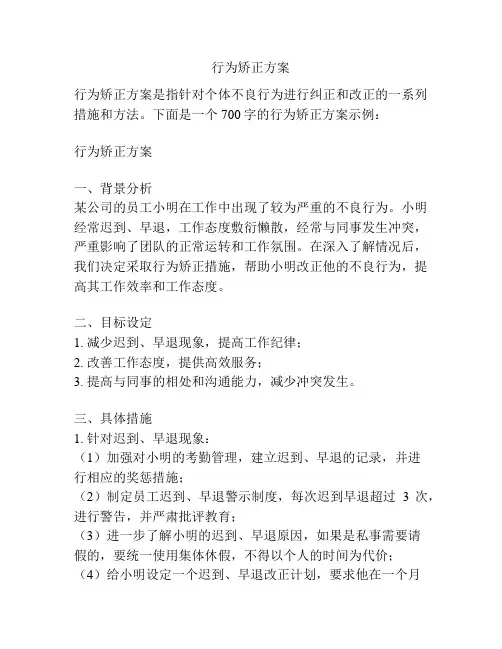 行为矫正方案

行为矫正方案是指针对个体不良行为进行纠正和改正的一系列措施和方法。下面是一个 700 字的行为矫正方案示例：

行为矫正方案

一、背景分析
某公司的员工小明在工作中出现了较为严重的不良行为。小明经常迟到、早退，工作态度敷衍懒散，经常与同事发生冲突，严重影响了团队的正常运转和工作氛围。在深入了解情况后，我们决定采取行为矫正措施，帮助小明改正他的不良行为，提高其工作效率和工作态度。

二、目标设定
1. 减少迟到、早退现象，提高工作纪律；
2. 改善工作态度，提供高效服务；
3. 提高与同事的相处和沟通能力，减少冲突发生。

三、具体措施
1. 针对迟到、早退现象：
（1）加强对小明的考勤管理，建立迟到、早退的记录，并进行相应的奖惩措施；
（2）制定员工迟到、早退警示制度，每次迟到早退超过 3 次，进行警告，并严肃批评教育；
（3）进一步了解小明的迟到、早退原因，如果是私事需要请假的，要统一使用集体休假，不得以个人的时间为代价；
（4）给小明设定一个迟到、早退改正计划，要求他在一个月